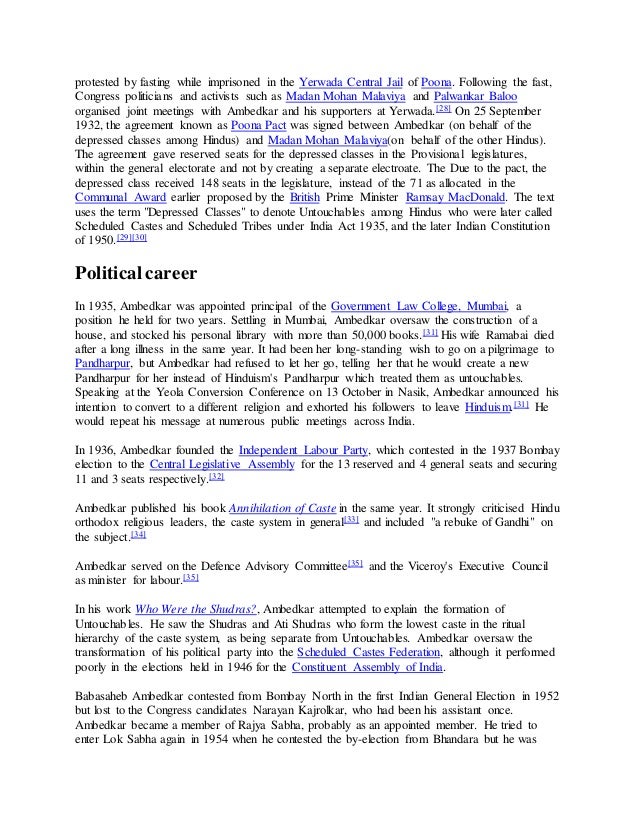 protested by fasting while imprisoned in the Yerwada Central Jail of Poona. Following the fast, Congress politicians and activists such as Madan Mohan Malaviya and Palwankar Baloo organised joint meetings with Ambedkar and his supporters at Yerwada.[28] On 25 September 1932, the agreement known as Poona Pact was signed between Ambedkar (on behalf of the depressed classes among Hindus) and Madan Mohan Malaviya(on behalf of the other Hindus). The agreement gave reserved seats for the depressed classes in the Provisional legislatures, within the general electorate and not by creating a separate electroate. The Due to the pact, the depressed class received 148 seats in the legislature, instead of the 71 as allocated in the Communal Award earlier proposed by the British Prime Minister Ramsay MacDonald. The text uses the term "Depressed Classes" to denote Untouchables among Hindus who were later called Scheduled Castes and Scheduled Tribes under India Act 1935, and the later Indian Constitution of 1950.[29][30]

Political career

In 1935, Ambedkar was appointed principal of the Government Law College, Mumbai, a position he held for two years. Settling in Mumbai, Ambedkar oversaw the construction of a house, and stocked his personal library with more than 50,000 books.[31] His wife Ramabai died after a long illness in the same year. It had been her long-standing wish to go on a pilgrimage to Pandharpur, but Ambedkar had refused to let her go, telling her that he would create a new Pandharpur for her instead of Hinduism's Pandharpur which treated them as untouchables. Speaking at the Yeola Conversion Conference on 13 October in Nasik, Ambedkar announced his intention to convert to a different religion and exhorted his followers to leave Hinduism.[31] He would repeat his message at numerous public meetings across India.

In 1936, Ambedkar founded the Independent Labour Party, which contested in the 1937 Bombay election to the Central Legislative Assembly for the 13 reserved and 4 general seats and securing 11 and 3 seats respectively.[32]

Ambedkar published his book Annihilation of Caste in the same year. It strongly criticised Hindu orthodox religious leaders, the caste system in general[33] and included "a rebuke of Gandhi" on the subject.[34]

Ambedkar served on the Defence Advisory Committee[35] and the Viceroy's Executive Council as minister for labour.[35]

In his work Who Were the Shudras?, Ambedkar attempted to explain the formation of Untouchables. He saw the Shudras and Ati Shudras who form the lowest caste in the ritual hierarchy of the caste system, as being separate from Untouchables. Ambedkar oversaw the transformation of his political party into the Scheduled Castes Federation, although it performed poorly in the elections held in 1946 for the Constituent Assembly of India.

Babasaheb Ambedkar contested from Bombay North in the first Indian General Election in 1952 but lost to the Congress candidates Narayan Kajrolkar, who had been his assistant once. Ambedkar became a member of Rajya Sabha, probably as an appointed member. He tried to enter Lok Sabha again in 1954 when he contested the by-election from Bhandara but he was